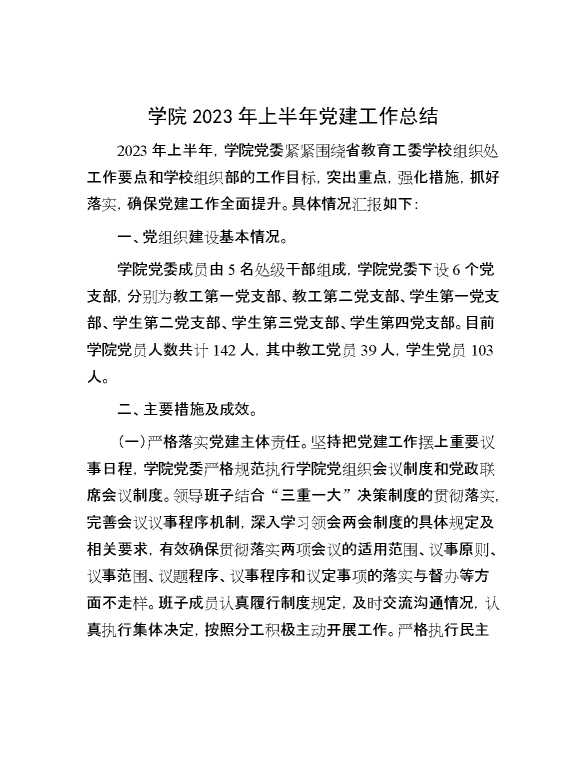 学院 2023 年上半年党建工作总结

2023 年上半年，学院党委紧紧围绕省教育工委学校组织处工作要点和学校组织部的工作目标，突出重点，强化措施，抓好落实，确保党建工作全面提升。具体情况汇报如下：

一、党组织建设基本情况。

学院党委成员由 5 名处级干部组成，学院党委下设 6 个党支部，分别为教工第一党支部、教工第二党支部、学生第一党支部、学生第二党支部、学生第三党支部、学生第四党支部。目前学院党员人数共计 142 人，其中教工党员 39 人，学生党员 103 人。

二、主要措施及成效。

（一）严格落实党建主体责任。坚持把党建工作摆上重要议事日程，学院党委严格规范执行学院党组织会议制度和党政联席会议制度。领导班子结合“三重一大”决策制度的贯彻落实，完善会议议事程序机制，深入学习领会两会制度的具体规定及相关要求，有效确保贯彻落实两项会议的适用范围、议事原则、议事范围、议题程序、议事程序和议定事项的落实与督办等方面不走样。班子成员认真履行制度规定，及时交流沟通情况，认真执行集体决定，按照分工积极主动开展工作。严格执行民主